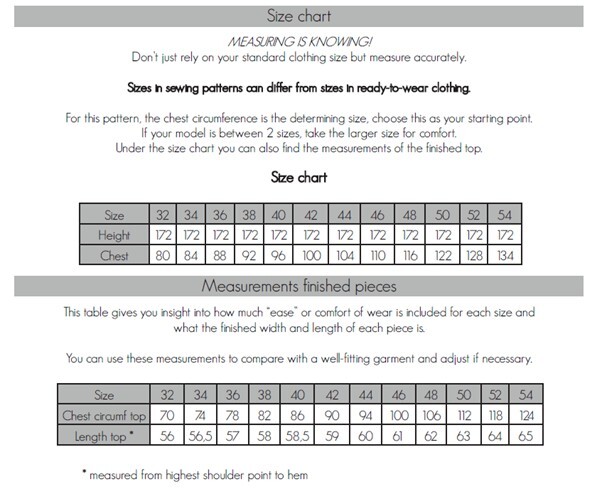 Size chart

MEASURING IS KNOWING!
Don't just rely on your standard clothing size but measure accurately.

Sizes in sewing patterns can differ from sizes in ready-to-wear clothing.

For this pattern, the chest circumference is the determining size, choose this as your starting point. If your model is between 2 sizes, take the larger size for comfort. Under the size chart you can also find the measurements of the finished top.

Size chart

| Size | 32 | 34 | 36 | 38 | 40 | 42 | 44 | 46 | 48 | 50 | 52 | 54 |
|---|---|---|---|---|---|---|---|---|---|---|---|---|
| Height | 172 | 172 | 172 | 172 | 172 | 172 | 172 | 172 | 172 | 172 | 172 | 172 |
| Chest | 80 | 84 | 88 | 92 | 96 | 100 | 104 | 110 | 116 | 122 | 128 | 134 |

Measurements finished pieces

This table gives you insight into how much "ease" or comfort of wear is included for each size and what the finished width and length of each piece is.

You can use these measurements to compare with a well-fitting garment and adjust if necessary.

| Size | 32 | 34 | 36 | 38 | 40 | 42 | 44 | 46 | 48 | 50 | 52 | 54 |
|---|---|---|---|---|---|---|---|---|---|---|---|---|
| Chest circumf top | 70 | 74 | 78 | 82 | 86 | 90 | 94 | 100 | 106 | 112 | 118 | 124 |
| Length top * | 56 | 56,5 | 57 | 58 | 58,5 | 59 | 60 | 61 | 62 | 63 | 64 | 65 |

* measured from highest shoulder point to hem